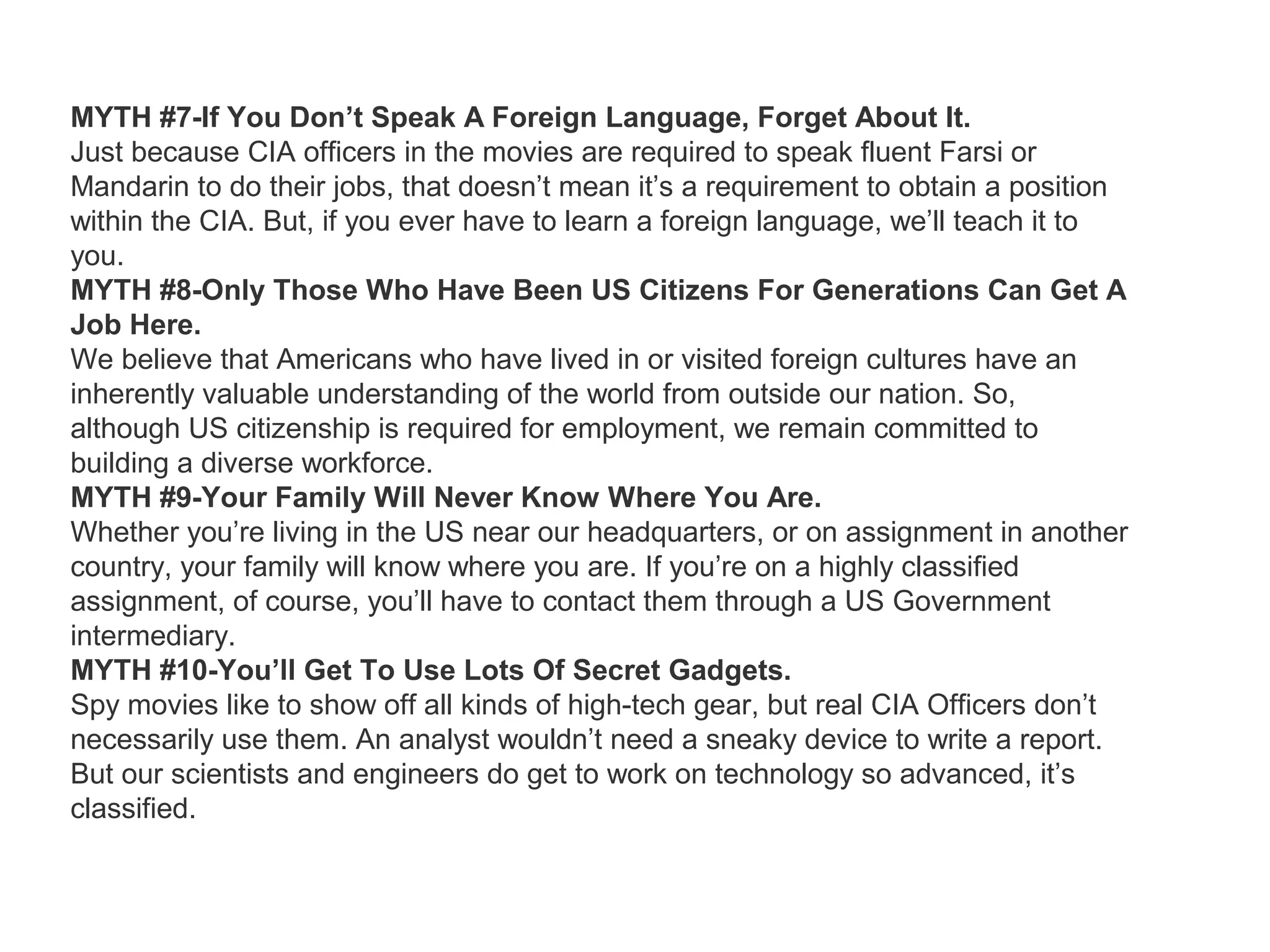 MYTH #7-If You Don’t Speak A Foreign Language, Forget About It.
Just because CIA officers in the movies are required to speak fluent Farsi or Mandarin to do their jobs, that doesn’t mean it’s a requirement to obtain a position within the CIA. But, if you ever have to learn a foreign language, we’ll teach it to you.

MYTH #8-Only Those Who Have Been US Citizens For Generations Can Get A Job Here.
We believe that Americans who have lived in or visited foreign cultures have an inherently valuable understanding of the world from outside our nation. So, although US citizenship is required for employment, we remain committed to building a diverse workforce.

MYTH #9-Your Family Will Never Know Where You Are.
Whether you’re living in the US near our headquarters, or on assignment in another country, your family will know where you are. If you’re on a highly classified assignment, of course, you’ll have to contact them through a US Government intermediary.

MYTH #10-You’ll Get To Use Lots Of Secret Gadgets.
Spy movies like to show off all kinds of high-tech gear, but real CIA Officers don’t necessarily use them. An analyst wouldn’t need a sneaky device to write a report. But our scientists and engineers do get to work on technology so advanced, it’s classified.